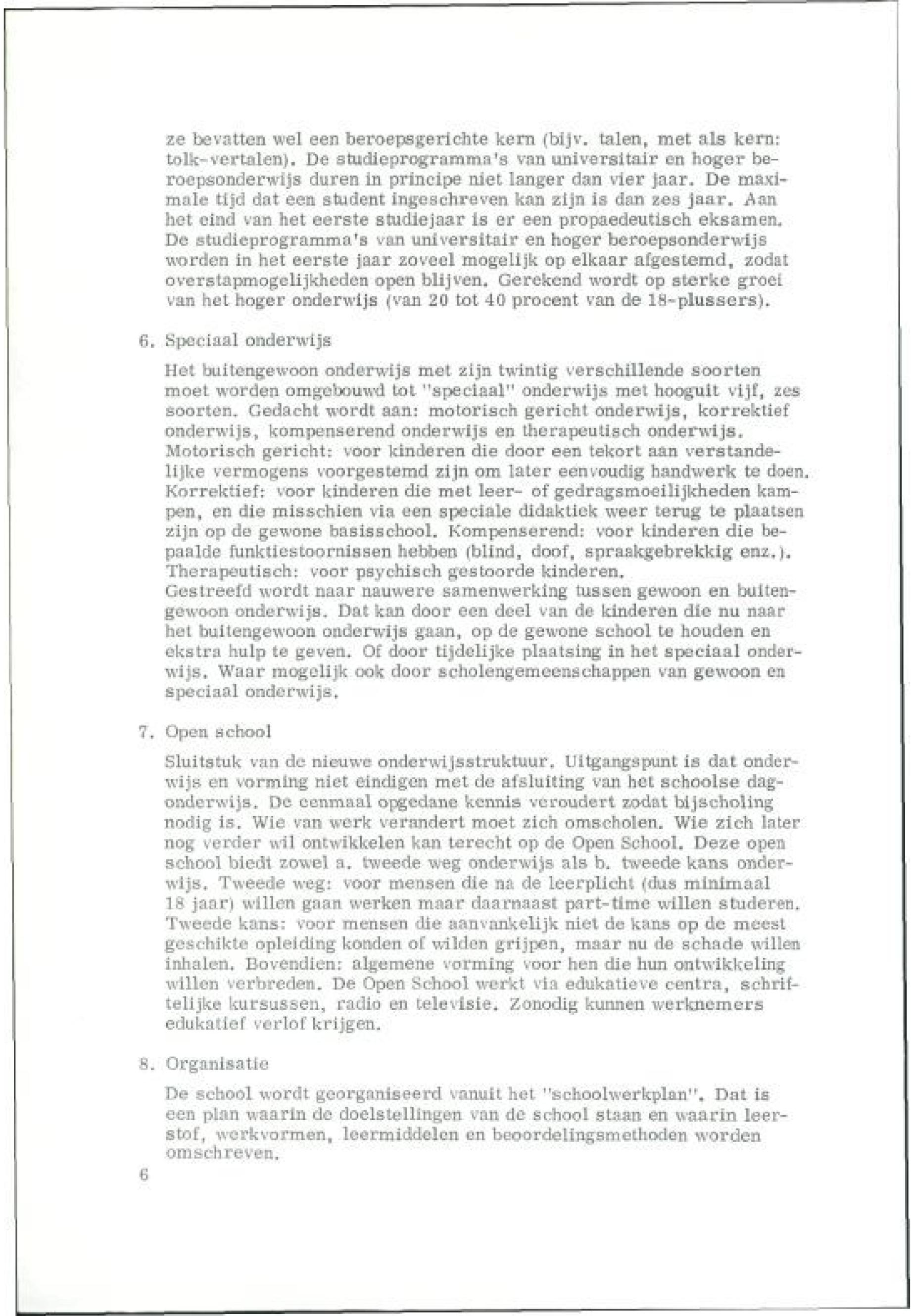 ze bevatten wel een beroepsgerichte kern (bijv. talen, met als kern: tolk-vertalen). De studieprogramma's van universitair en hoger beroepsonderwijs duren in principe niet langer dan vier jaar. De maximale tijd dat een student ingeschreven kan zijn is dan zes jaar. Aan het eind van het eerste studiejaar is er een propaedeutisch eksamen. De studieprogramma's van universitair en hoger beroepsonderwijs worden in het eerste jaar zoveel mogelijk op elkaar afgestemd, zodat overstapmogelijkheden open blijven. Gerekend wordt op sterke groei van het hoger onderwijs (van 20 tot 40 procent van de 18-plussers).

6. Speciaal onderwijs

Het buitengewoon onderwijs met zijn twintig verschillende soorten moet worden omgebouwd tot "speciaal" onderwijs met hooguit vijf, zes soorten. Gedacht wordt aan: motorisch gericht onderwijs, korrektief onderwijs, kompenserend onderwijs en therapeutisch onderwijs. Motorisch gericht: voor kinderen die door een tekort aan verstandelijke vermogens voorgestemd zijn om later eenvoudig handwerk te doen. Korrektief: voor kinderen die met leer- of gedragsmoeilijkheden kampen, en die misschien via een speciale didaktiek weer terug te plaatsen zijn op de gewone basisschool. Kompenserend: voor kinderen die bepaalde funktiestoornissen hebben (blind, doof, spraakgebrekkig enz.). Therapeutisch: voor psychisch gestoorde kinderen.
Gestreefd wordt naar nauwere samenwerking tussen gewoon en buitengewoon onderwijs. Dat kan door een deel van de kinderen die nu naar het buitengewoon onderwijs gaan, op de gewone school te houden en ekstra hulp te geven. Of door tijdelijke plaatsing in het speciaal onderwijs. Waar mogelijk ook door scholengemeenschappen van gewoon en speciaal onderwijs.

7. Open school

Sluitstuk van de nieuwe onderwijsstruktuur. Uitgangspunt is dat onderwijs en vorming niet eindigen met de afsluiting van het schoolse dagonderwijs. De eenmaal opgedane kennis veroudert zodat bijscholing nodig is. Wie van werk verandert moet zich omscholen. Wie zich later nog verder wil ontwikkelen kan terecht op de Open School. Deze open school biedt zowel a. tweede weg onderwijs als b. tweede kans onderwijs. Tweede weg: voor mensen die na de leerplicht (dus minimaal 18 jaar) willen gaan werken maar daarnaast part-time willen studeren. Tweede kans: voor mensen die aanvankelijk niet de kans op de meest geschikte opleiding konden of wilden grijpen, maar nu de schade willen inhalen. Bovendien: algemene vorming voor hen die hun ontwikkeling willen verbreden. De Open School werkt via edukatieve centra, schriftelijke kursussen, radio en televisie. Zonodig kunnen werknemers edukatief verlof krijgen.

8. Organisatie

De school wordt georganiseerd vanuit het "schoolwerkplan". Dat is een plan waarin de doelstellingen van de school staan en waarin leerstof, werkvormen, leermiddelen en beoordelingsmethoden worden omschreven.

6